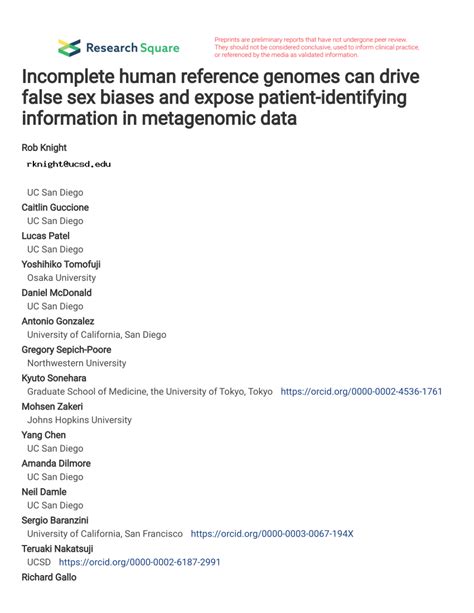 Research Square

Preprints are preliminary reports that have not undergone peer review. They should not be considered conclusive, used to inform clinical practice, or referenced by the media as validated information.

Incomplete human reference genomes can drive false sex biases and expose patient-identifying information in metagenomic data

Rob Knight
rknight@ucsd.edu

UC San Diego
Caitlin Guccione
UC San Diego
Lucas Patel
UC San Diego
Yoshihiko Tomofuji
Osaka University
Daniel McDonald
UC San Diego
Antonio Gonzalez
University of California, San Diego
Gregory Sepich-Poore
Northwestern University
Kyuto Sonehara
Graduate School of Medicine, the University of Tokyo, Tokyo https://orcid.org/0000-0002-4536-1761
Mohsen Zakeri
Johns Hopkins University
Yang Chen
UC San Diego
Amanda Dilmore
UC San Diego
Neil Damle
UC San Diego
Sergio Baranzini
University of California, San Francisco https://orcid.org/0000-0003-0067-194X
Teruaki Nakatsuji
UCSD https://orcid.org/0000-0002-6187-2991
Richard Gallo